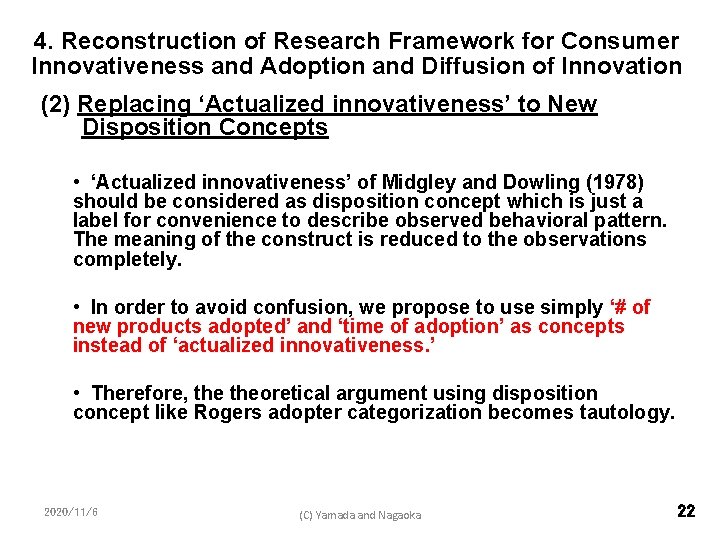 4. Reconstruction of Research Framework for Consumer Innovativeness and Adoption and Diffusion of Innovation

(2) Replacing 'Actualized innovativeness' to New Disposition Concepts

• 'Actualized innovativeness' of Midgley and Dowling (1978) should be considered as disposition concept which is just a label for convenience to describe observed behavioral pattern. The meaning of the construct is reduced to the observations completely.

• In order to avoid confusion, we propose to use simply '# of new products adopted' and 'time of adoption' as concepts instead of 'actualized innovativeness.'

• Therefore, the theoretical argument using disposition concept like Rogers adopter categorization becomes tautology.

2020/11/6

(C) Yamada and Nagaoka

22